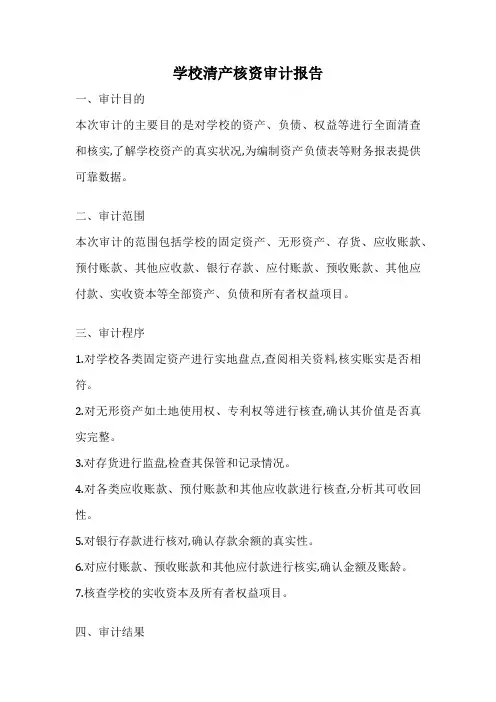 学校清产核资审计报告

一、审计目的

本次审计的主要目的是对学校的资产、负债、权益等进行全面清查和核实,了解学校资产的真实状况,为编制资产负债表等财务报表提供可靠数据。

二、审计范围

本次审计的范围包括学校的固定资产、无形资产、存货、应收账款、预付账款、其他应收款、银行存款、应付账款、预收账款、其他应付款、实收资本等全部资产、负债和所有者权益项目。

三、审计程序

1.对学校各类固定资产进行实地盘点,查阅相关资料,核实账实是否相符。

2.对无形资产如土地使用权、专利权等进行核查,确认其价值是否真实完整。

3.对存货进行监盘,检查其保管和记录情况。

4.对各类应收账款、预付账款和其他应收款进行核查,分析其可收回性。

5.对银行存款进行核对,确认存款余额的真实性。

6.对应付账款、预收账款和其他应付款进行核实,确认金额及账龄。

7.核查学校的实收资本及所有者权益项目。

四、审计结果